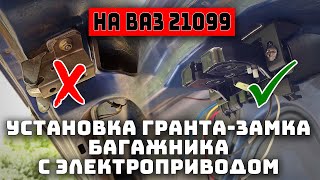 НА ВАЗ 21099

УСТАНОВКА ГРАНТА-ЗАМКА БАГАЖНИКА С ЭЛЕКТРОПРИВОДОМ